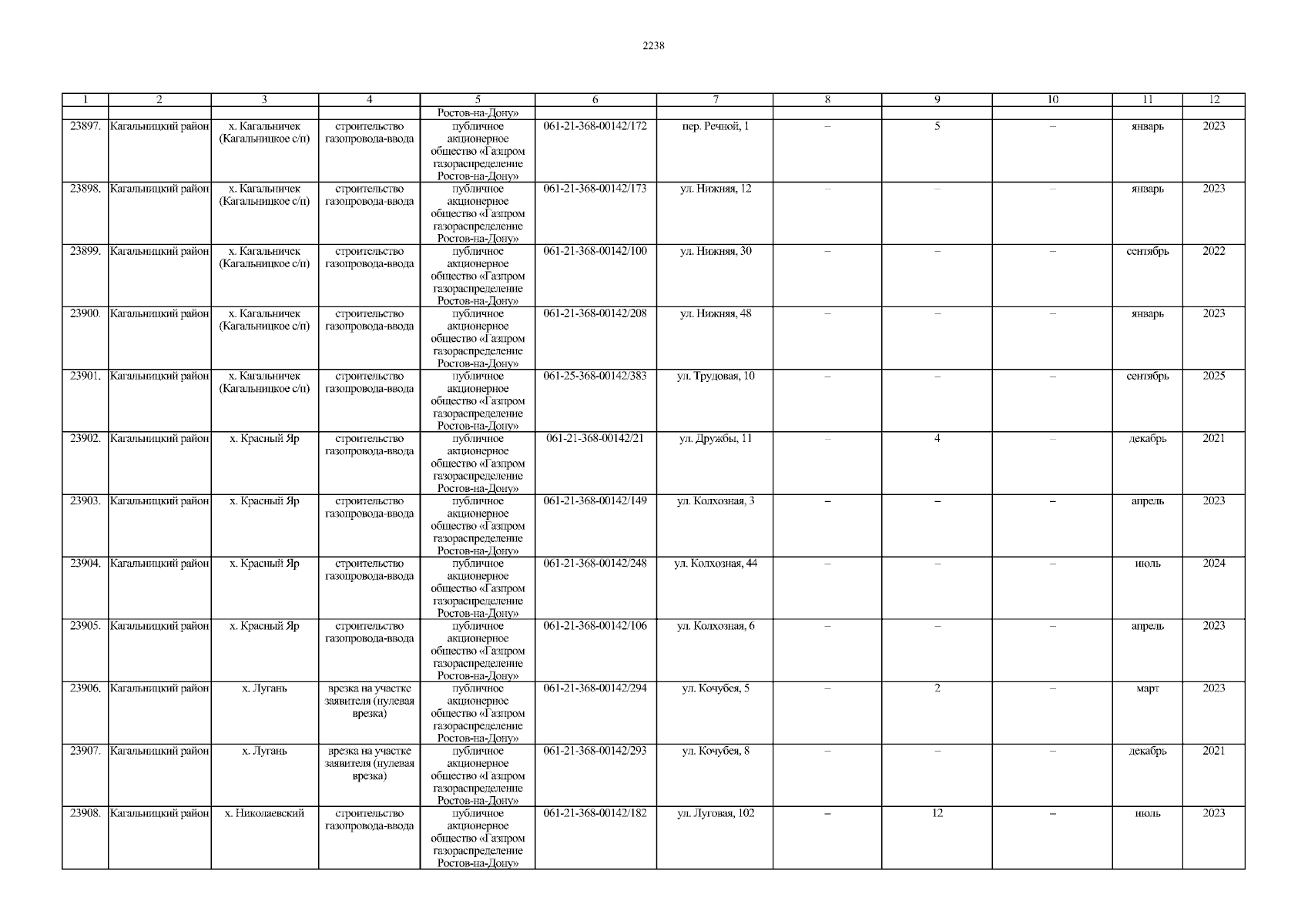 2238

| 1 | 2 | 3 | 4 | 5 | 6 | 7 | 8 | 9 | 10 | 11 | 12 |
|---|---|---|---|---|---|---|---|---|---|---|---|
|  |  |  |  | Ростов-на-Дону» |  |  |  |  |  |  |  |
| 23897. | Кагальницкий район | х. Кагальничек (Кагальницкое с/п) | строительство газопровода-ввода | публичное акционерное общество «Газпром газораспределение Ростов-на-Дону» | 061-21-368-00142/172 | пер. Речной, 1 | – | 5 | – | январь | 2023 |
| 23898. | Кагальницкий район | х. Кагальничек (Кагальницкое с/п) | строительство газопровода-ввода | публичное акционерное общество «Газпром газораспределение Ростов-на-Дону» | 061-21-368-00142/173 | ул. Нижняя, 12 | – | – | – | январь | 2023 |
| 23899. | Кагальницкий район | х. Кагальничек (Кагальницкое с/п) | строительство газопровода-ввода | публичное акционерное общество «Газпром газораспределение Ростов-на-Дону» | 061-21-368-00142/100 | ул. Нижняя, 30 | – | – | – | сентябрь | 2022 |
| 23900. | Кагальницкий район | х. Кагальничек (Кагальницкое с/п) | строительство газопровода-ввода | публичное акционерное общество «Газпром газораспределение Ростов-на-Дону» | 061-21-368-00142/208 | ул. Нижняя, 48 | – | – | – | январь | 2023 |
| 23901. | Кагальницкий район | х. Кагальничек (Кагальницкое с/п) | строительство газопровода-ввода | публичное акционерное общество «Газпром газораспределение Ростов-на-Дону» | 061-25-368-00142/383 | ул. Трудовая, 10 | – | – | – | сентябрь | 2025 |
| 23902. | Кагальницкий район | х. Красный Яр | строительство газопровода-ввода | публичное акционерное общество «Газпром газораспределение Ростов-на-Дону» | 061-21-368-00142/21 | ул. Дружбы, 11 | – | 4 | – | декабрь | 2021 |
| 23903. | Кагальницкий район | х. Красный Яр | строительство газопровода-ввода | публичное акционерное общество «Газпром газораспределение Ростов-на-Дону» | 061-21-368-00142/149 | ул. Колхозная, 3 | – | – | – | апрель | 2023 |
| 23904. | Кагальницкий район | х. Красный Яр | строительство газопровода-ввода | публичное акционерное общество «Газпром газораспределение Ростов-на-Дону» | 061-21-368-00142/248 | ул. Колхозная, 44 | – | – | – | июль | 2024 |
| 23905. | Кагальницкий район | х. Красный Яр | строительство газопровода-ввода | публичное акционерное общество «Газпром газораспределение Ростов-на-Дону» | 061-21-368-00142/106 | ул. Колхозная, 6 | – | – | – | апрель | 2023 |
| 23906. | Кагальницкий район | х. Лугань | врезка на участке заявителя (нулевая врезка) | публичное акционерное общество «Газпром газораспределение Ростов-на-Дону» | 061-21-368-00142/294 | ул. Кочубея, 5 | – | 2 | – | март | 2023 |
| 23907. | Кагальницкий район | х. Лугань | врезка на участке заявителя (нулевая врезка) | публичное акционерное общество «Газпром газораспределение Ростов-на-Дону» | 061-21-368-00142/293 | ул. Кочубея, 8 | – | – | – | декабрь | 2021 |
| 23908. | Кагальницкий район | х. Николаевский | строительство газопровода-ввода | публичное акционерное общество «Газпром газораспределение Ростов-на-Дону» | 061-21-368-00142/182 | ул. Луговая, 102 | – | 12 | – | июль | 2023 |